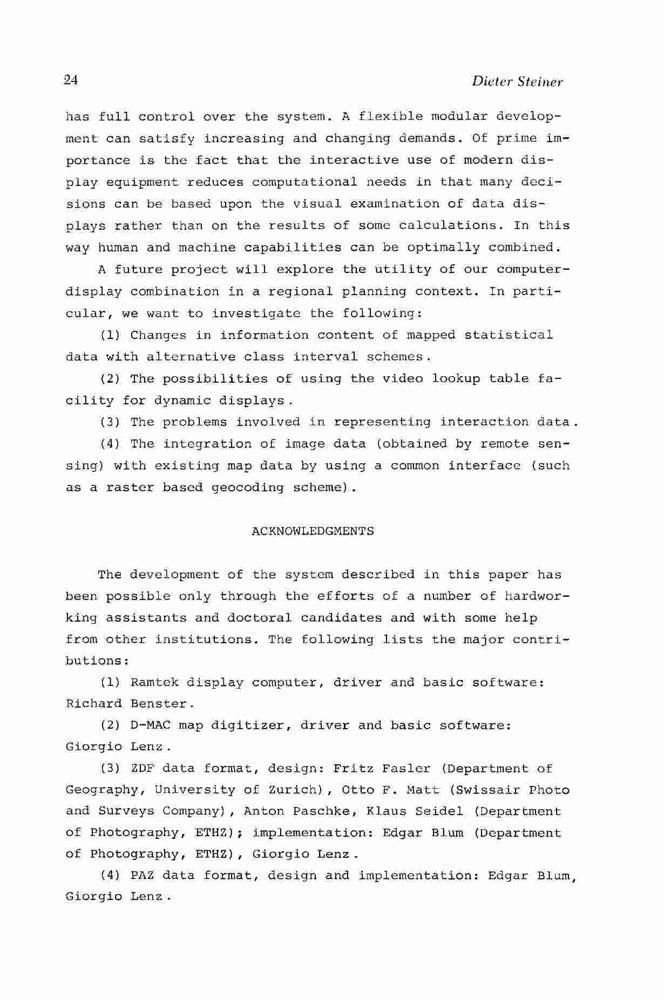 24

Dieter Steiner

has full control over the system. A flexible modular development can satisfy increasing and changing demands. Of prime importance is the fact that the interactive use of modern display equipment reduces computational needs in that many decisions can be based upon the visual examination of data displays rather than on the results of some calculations. In this way human and machine capabilities can be optimally combined.

A future project will explore the utility of our computer-display combination in a regional planning context. In particular, we want to investigate the following:

(1) Changes in information content of mapped statistical data with alternative class interval schemes.

(2) The possibilities of using the video lookup table facility for dynamic displays.

(3) The problems involved in representing interaction data.

(4) The integration of image data (obtained by remote sensing) with existing map data by using a common interface (such as a raster based geocoding scheme).

ACKNOWLEDGMENTS

The development of the system described in this paper has been possible only through the efforts of a number of hardworking assistants and doctoral candidates and with some help from other institutions. The following lists the major contributions:

(1) Ramtek display computer, driver and basic software: Richard Benster.

(2) D-MAC map digitizer, driver and basic software: Giorgio Lenz.

(3) ZDF data format, design: Fritz Fasler (Department of Geography, University of Zurich), Otto F. Matt (Swissair Photo and Surveys Company), Anton Paschke, Klaus Seidel (Department of Photography, ETHZ); implementation: Edgar Blum (Department of Photography, ETHZ), Giorgio Lenz.

(4) PAZ data format, design and implementation: Edgar Blum, Giorgio Lenz.